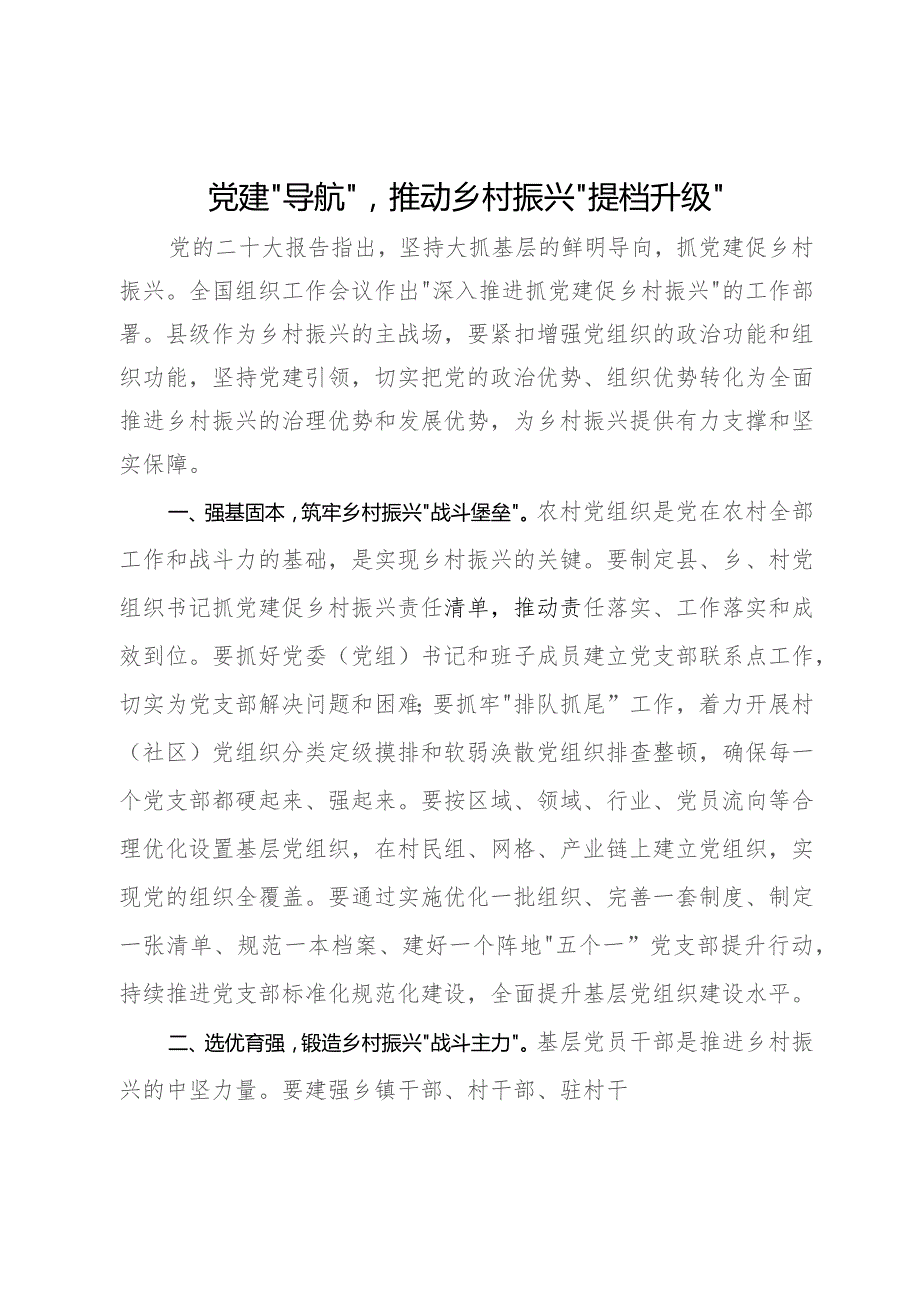 党建"导航"，推动乡村振兴"提档升级"

党的二十大报告指出，坚持大抓基层的鲜明导向，抓党建促乡村振兴。全国组织工作会议作出"深入推进抓党建促乡村振兴"的工作部署。县级作为乡村振兴的主战场，要紧扣增强党组织的政治功能和组织功能，坚持党建引领，切实把党的政治优势、组织优势转化为全面推进乡村振兴的治理优势和发展优势，为乡村振兴提供有力支撑和坚实保障。

一、强基固本，筑牢乡村振兴"战斗堡垒"。农村党组织是党在农村全部工作和战斗力的基础，是实现乡村振兴的关键。要制定县、乡、村党组织书记抓党建促乡村振兴责任清单，推动责任落实、工作落实和成效到位。要抓好党委（党组）书记和班子成员建立党支部联系点工作，切实为党支部解决问题和困难；要抓牢"排队抓尾”工作，着力开展村（社区）党组织分类定级摸排和软弱涣散党组织排查整顿，确保每一个党支部都硬起来、强起来。要按区域、领域、行业、党员流向等合理优化设置基层党组织，在村民组、网格、产业链上建立党组织，实现党的组织全覆盖。要通过实施优化一批组织、完善一套制度、制定一张清单、规范一本档案、建好一个阵地"五个一”党支部提升行动，持续推进党支部标准化规范化建设，全面提升基层党组织建设水平。

二、选优育强，锻造乡村振兴"战斗主力"。基层党员干部是推进乡村振兴的中坚力量。要建强乡镇干部、村干部、驻村干